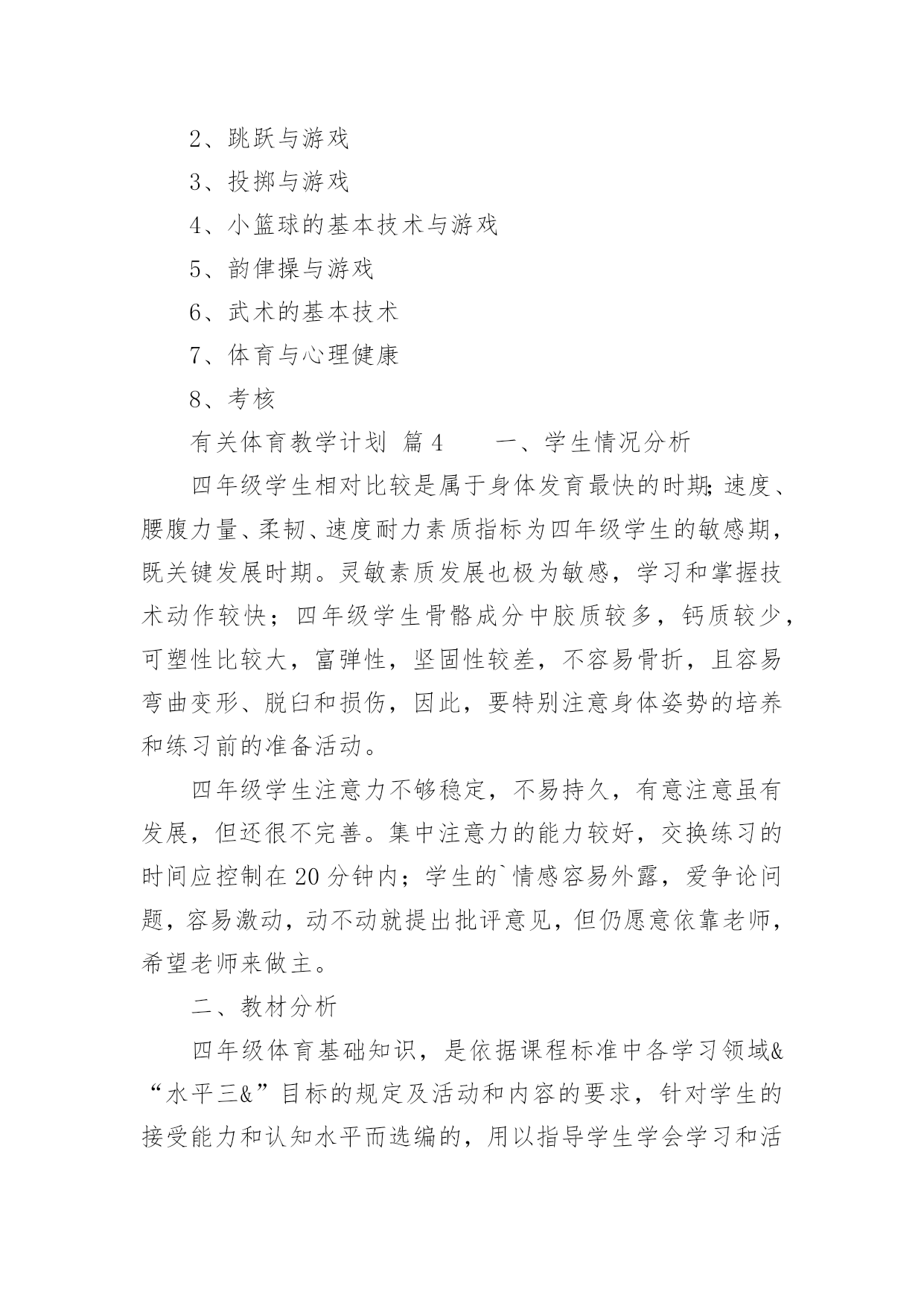 2、跳跃与游戏

3、投掷与游戏

4、小篮球的基本技术与游戏

5、韵律操与游戏

6、武术的基本技术

7、体育与心理健康

8、考核

有关体育教学计划 篇4　　一、学生情况分析

四年级学生相对比较是属于身体发育最快的时期;速度、腰腹力量、柔韧、速度耐力素质指标为四年级学生的敏感期，既关键发展时期。灵敏素质发展也极为敏感，学习和掌握技术动作较快；四年级学生骨骼成分中胶质较多，钙质较少，可塑性比较大，富弹性，坚固性较差，不容易骨折，且容易弯曲变形、脱臼和损伤，因此，要特别注意身体姿势的培养和练习前的准备活动。

四年级学生注意力不够稳定，不易持久，有意注意虽有发展，但还很不完善。集中注意力的能力较好，交换练习的时间应控制在20分钟内；学生的`情感容易外露，爱争论问题，容易激动，动不动就提出批评意见，但仍愿意依靠老师，希望老师来做主。

二、教材分析

四年级体育基础知识，是依据课程标准中各学习领域&“水平三&”目标的规定及活动和内容的要求，针对学生的接受能力和认知水平而选编的，用以指导学生学会学习和活